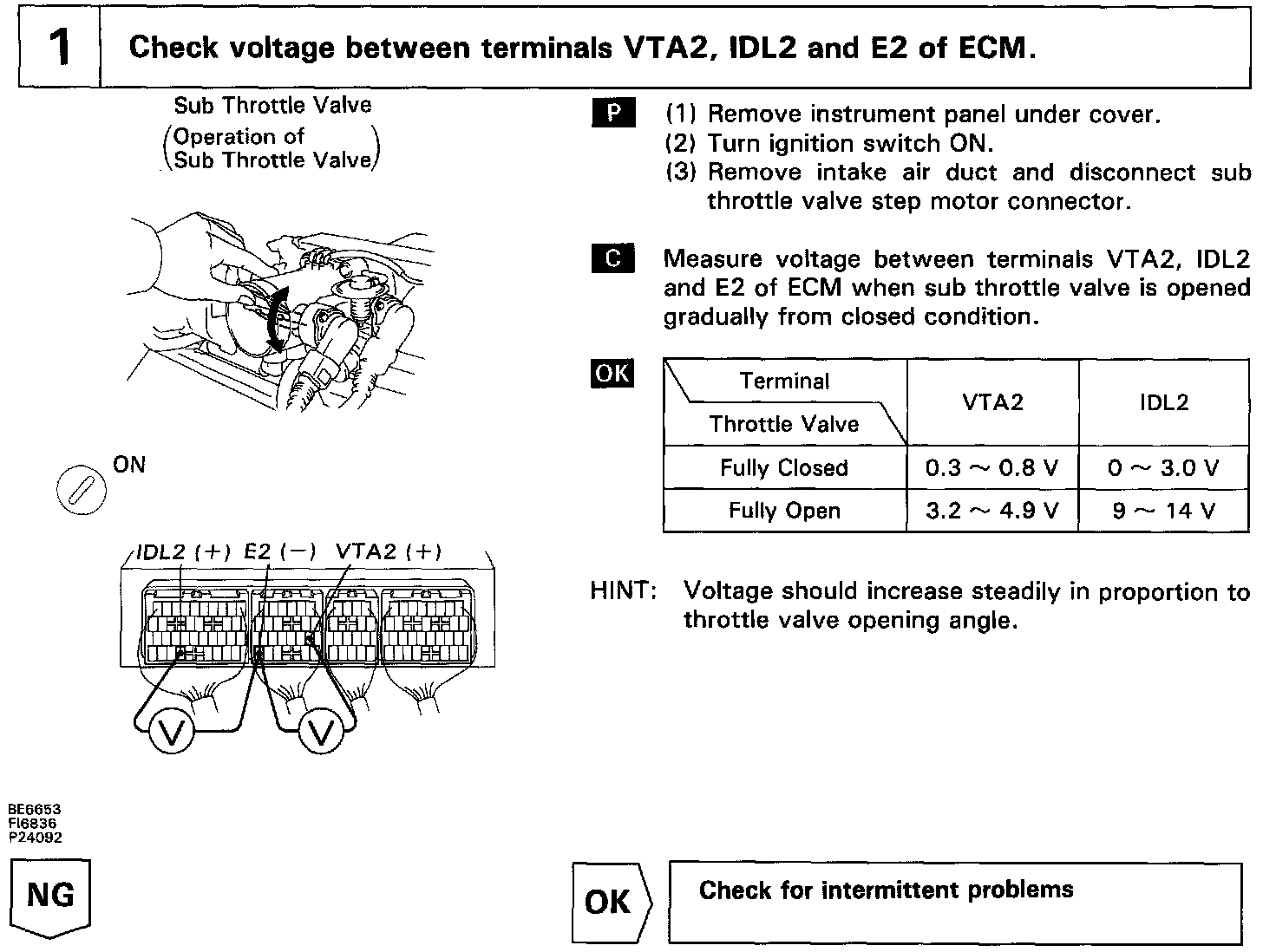 1 Check voltage between terminals VTA2, IDL2 and E2 of ECM.

Sub Throttle Valve
(Operation of Sub Throttle Valve)

ON

IDL2 (+) E2 (−) VTA2 (+)

V V

BE6653
FI6836
P24092

P (1) Remove instrument panel under cover.
(2) Turn ignition switch ON.
(3) Remove intake air duct and disconnect sub throttle valve step motor connector.

C Measure voltage between terminals VTA2, IDL2 and E2 of ECM when sub throttle valve is opened gradually from closed condition.

OK

| Terminal / Throttle Valve | VTA2 | IDL2 |
|---|---|---|
| Fully Closed | 0.3 ~ 0.8 V | 0 ~ 3.0 V |
| Fully Open | 3.2 ~ 4.9 V | 9 ~ 14 V |

HINT: Voltage should increase steadily in proportion to throttle valve opening angle.

NG

OK Check for intermittent problems